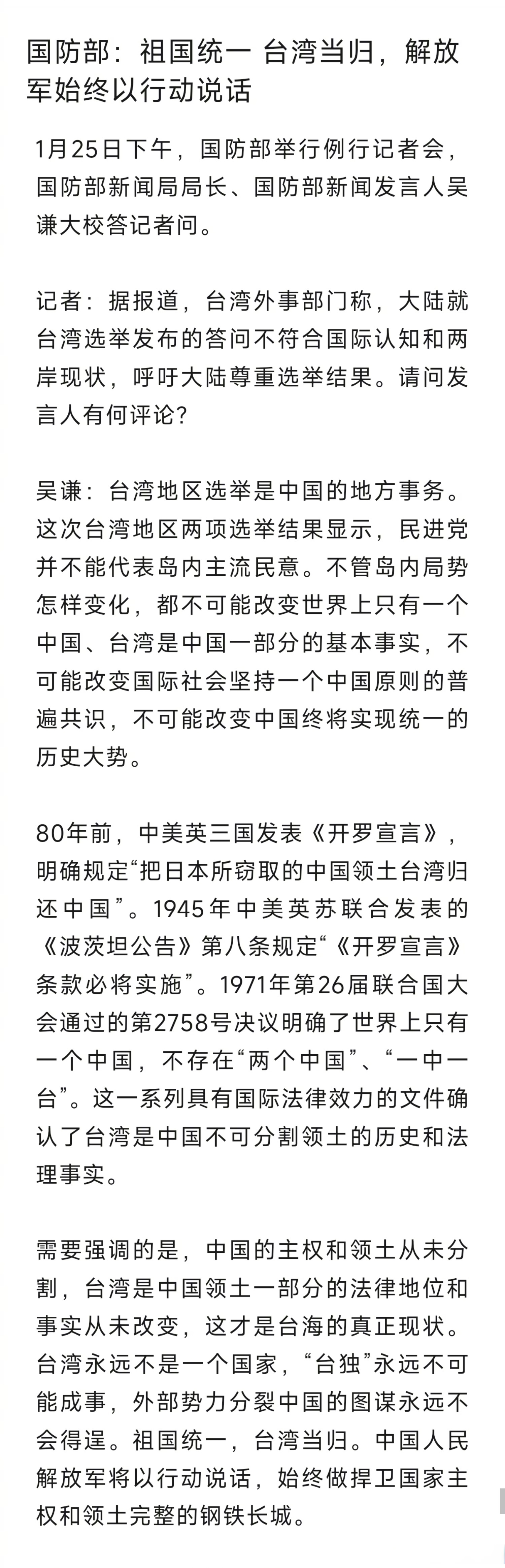 国防部：祖国统一 台湾当归，解放军始终以行动说话

1月25日下午，国防部举行例行记者会，国防部新闻局局长、国防部新闻发言人吴谦大校答记者问。

记者：据报道，台湾外事部门称，大陆就台湾选举发布的答问不符合国际认知和两岸现状，呼吁大陆尊重选举结果。请问发言人有何评论？

吴谦：台湾地区选举是中国的地方事务。这次台湾地区两项选举结果显示，民进党并不能代表岛内主流民意。不管岛内局势怎样变化，都不可能改变世界上只有一个中国、台湾是中国一部分的基本事实，不可能改变国际社会坚持一个中国原则的普遍共识，不可能改变中国终将实现统一的历史大势。

80年前，中美英三国发表《开罗宣言》，明确规定“把日本所窃取的中国领土台湾归还中国”。1945年中美英苏联合发表的《波茨坦公告》第八条规定“《开罗宣言》条款必将实施”。1971年第26届联合国大会通过的第2758号决议明确了世界上只有一个中国，不存在“两个中国”、“一中一台”。这一系列具有国际法律效力的文件确认了台湾是中国不可分割领土的历史和法理事实。

需要强调的是，中国的主权和领土从未分割，台湾是中国领土一部分的法律地位和事实从未改变，这才是台海的真正现状。台湾永远不是一个国家，“台独”永远不可能成事，外部势力分裂中国的图谋永远不会得逞。祖国统一，台湾当归。中国人民解放军将以行动说话，始终做捍卫国家主权和领土完整的钢铁长城。